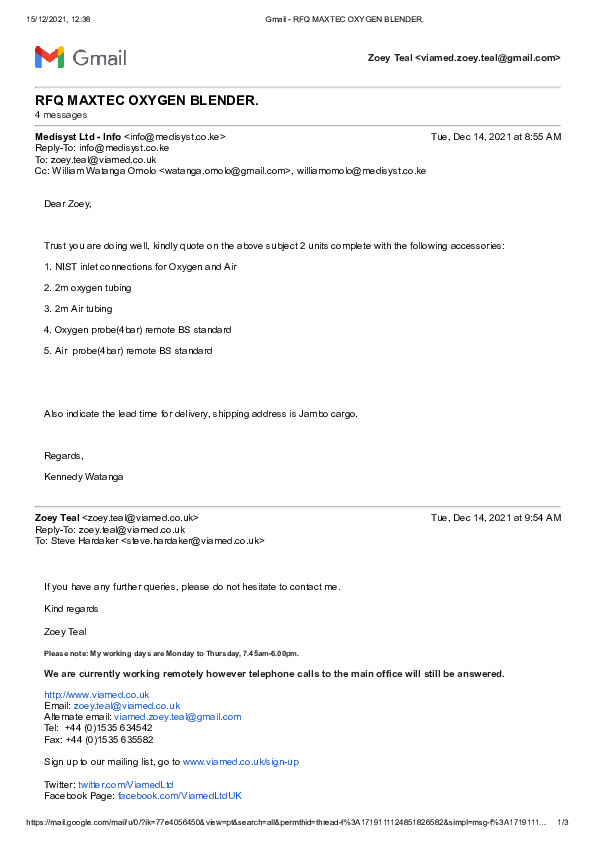 15/12/2021, 12:38 Gmail - RFQ MAXTEC OXYGEN BLENDER.

Gmail

Zoey Teal <viamed.zoey.teal@gmail.com>

RFQ MAXTEC OXYGEN BLENDER.
4 messages

Medisyst Ltd - Info <info@medisyst.co.ke> Tue, Dec 14, 2021 at 8:55 AM
Reply-To: info@medisyst.co.ke
To: zoey.teal@viamed.co.uk
Cc: William Watanga Omolo <watanga.omolo@gmail.com>, williamomolo@medisyst.co.ke

Dear Zoey,

Trust you are doing well, kindly quote on the above subject 2 units complete with the following accessories:

1. NIST inlet connections for Oxygen and Air

2. 2m oxygen tubing

3. 2m Air tubing

4. Oxygen probe(4bar) remote BS standard

5. Air probe(4bar) remote BS standard

Also indicate the lead time for delivery, shipping address is Jambo cargo.

Regards,

Kennedy Watanga

Zoey Teal <zoey.teal@viamed.co.uk> Tue, Dec 14, 2021 at 9:54 AM
Reply-To: zoey.teal@viamed.co.uk
To: Steve Hardaker <steve.hardaker@viamed.co.uk>

If you have any further queries, please do not hesitate to contact me.

Kind regards

Zoey Teal

Please note: My working days are Monday to Thursday, 7.45am-6.00pm.

We are currently working remotely however telephone calls to the main office will still be answered.

http://www.viamed.co.uk
Email: zoey.teal@viamed.co.uk
Alternate email: viamed.zoey.teal@gmail.com
Tel: +44 (0)1535 634542
Fax: +44 (0)1535 635582

Sign up to our mailing list, go to www.viamed.co.uk/sign-up

Twitter: twitter.com/ViamedLtd
Facebook Page: facebook.com/ViamedLtdUK

https://mail.google.com/mail/u/0/?ik=77e4056450&view=pt&search=all&permthid=thread-f%3A1719111124851826582&simpl=msg-f%3A1719111... 1/3